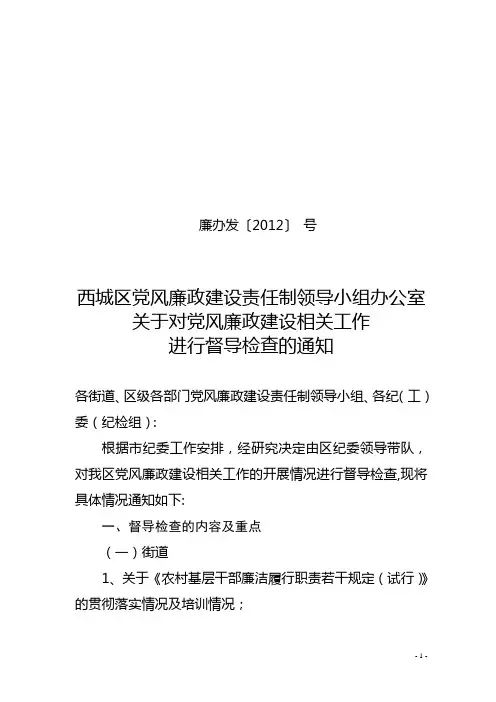 廉办发〔2012〕 号

西城区党风廉政建设责任制领导小组办公室
关于对党风廉政建设相关工作
进行督导检查的通知

各街道、区级各部门党风廉政建设责任制领导小组、各纪（工）委（纪检组）：

根据市纪委工作安排，经研究决定由区纪委领导带队，对我区党风廉政建设相关工作的开展情况进行督导检查,现将具体情况通知如下:

一、督导检查的内容及重点

（一）街道

1、关于《农村基层干部廉洁履行职责若干规定（试行）》的贯彻落实情况及培训情况；

- 1 -